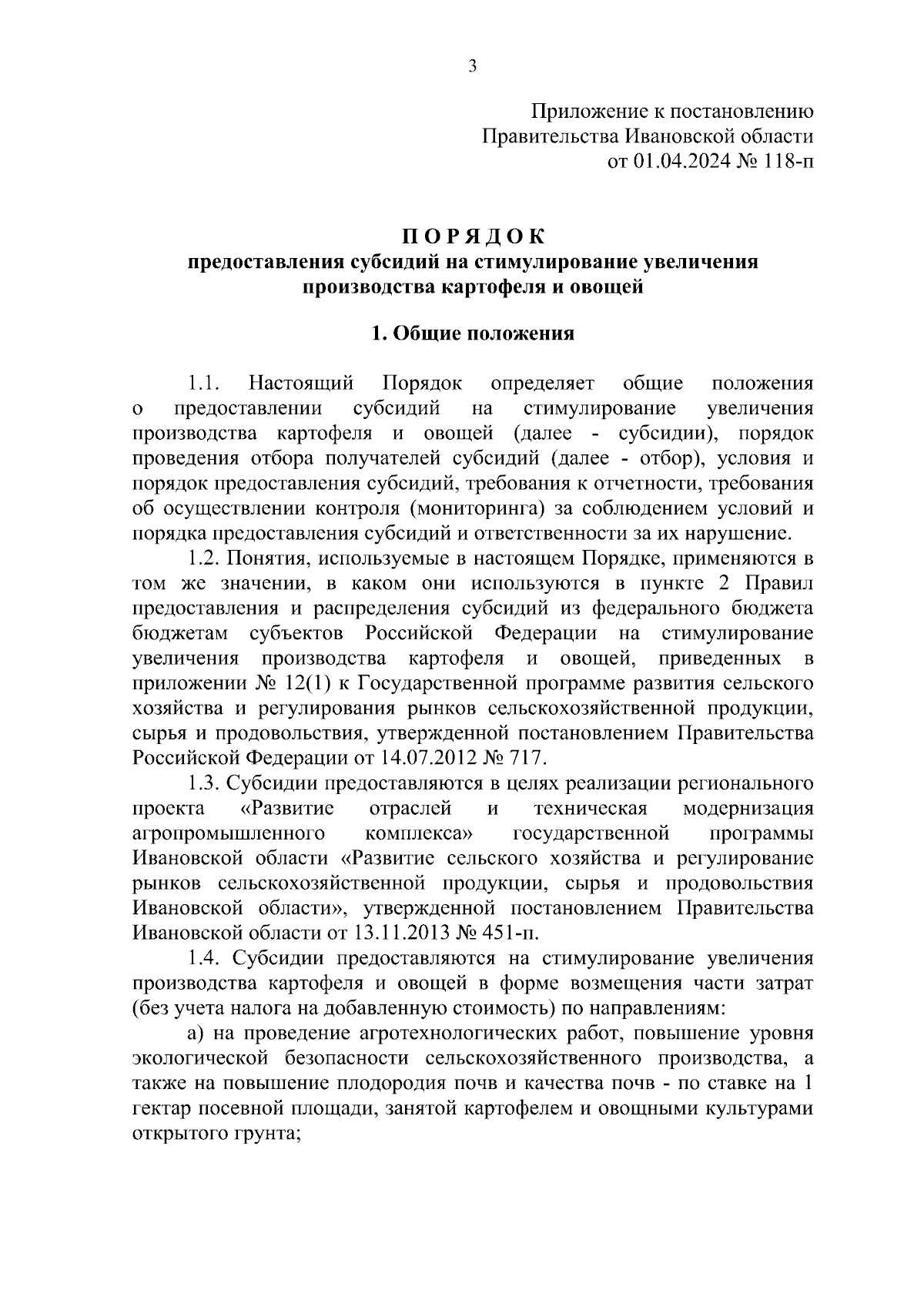 3

Приложение к постановлению
Правительства Ивановской области
от 01.04.2024 № 118-п

П О Р Я Д О К
предоставления субсидий на стимулирование увеличения производства картофеля и овощей

1. Общие положения

1.1. Настоящий Порядок определяет общие положения о предоставлении субсидий на стимулирование увеличения производства картофеля и овощей (далее - субсидии), порядок проведения отбора получателей субсидий (далее - отбор), условия и порядок предоставления субсидий, требования к отчетности, требования об осуществлении контроля (мониторинга) за соблюдением условий и порядка предоставления субсидий и ответственности за их нарушение.

1.2. Понятия, используемые в настоящем Порядке, применяются в том же значении, в каком они используются в пункте 2 Правил предоставления и распределения субсидий из федерального бюджета бюджетам субъектов Российской Федерации на стимулирование увеличения производства картофеля и овощей, приведенных в приложении № 12(1) к Государственной программе развития сельского хозяйства и регулирования рынков сельскохозяйственной продукции, сырья и продовольствия, утвержденной постановлением Правительства Российской Федерации от 14.07.2012 № 717.

1.3. Субсидии предоставляются в целях реализации регионального проекта «Развитие отраслей и техническая модернизация агропромышленного комплекса» государственной программы Ивановской области «Развитие сельского хозяйства и регулирование рынков сельскохозяйственной продукции, сырья и продовольствия Ивановской области», утвержденной постановлением Правительства Ивановской области от 13.11.2013 № 451-п.

1.4. Субсидии предоставляются на стимулирование увеличения производства картофеля и овощей в форме возмещения части затрат (без учета налога на добавленную стоимость) по направлениям:

а) на проведение агротехнологических работ, повышение уровня экологической безопасности сельскохозяйственного производства, а также на повышение плодородия почв и качества почв - по ставке на 1 гектар посевной площади, занятой картофелем и овощными культурами открытого грунта;